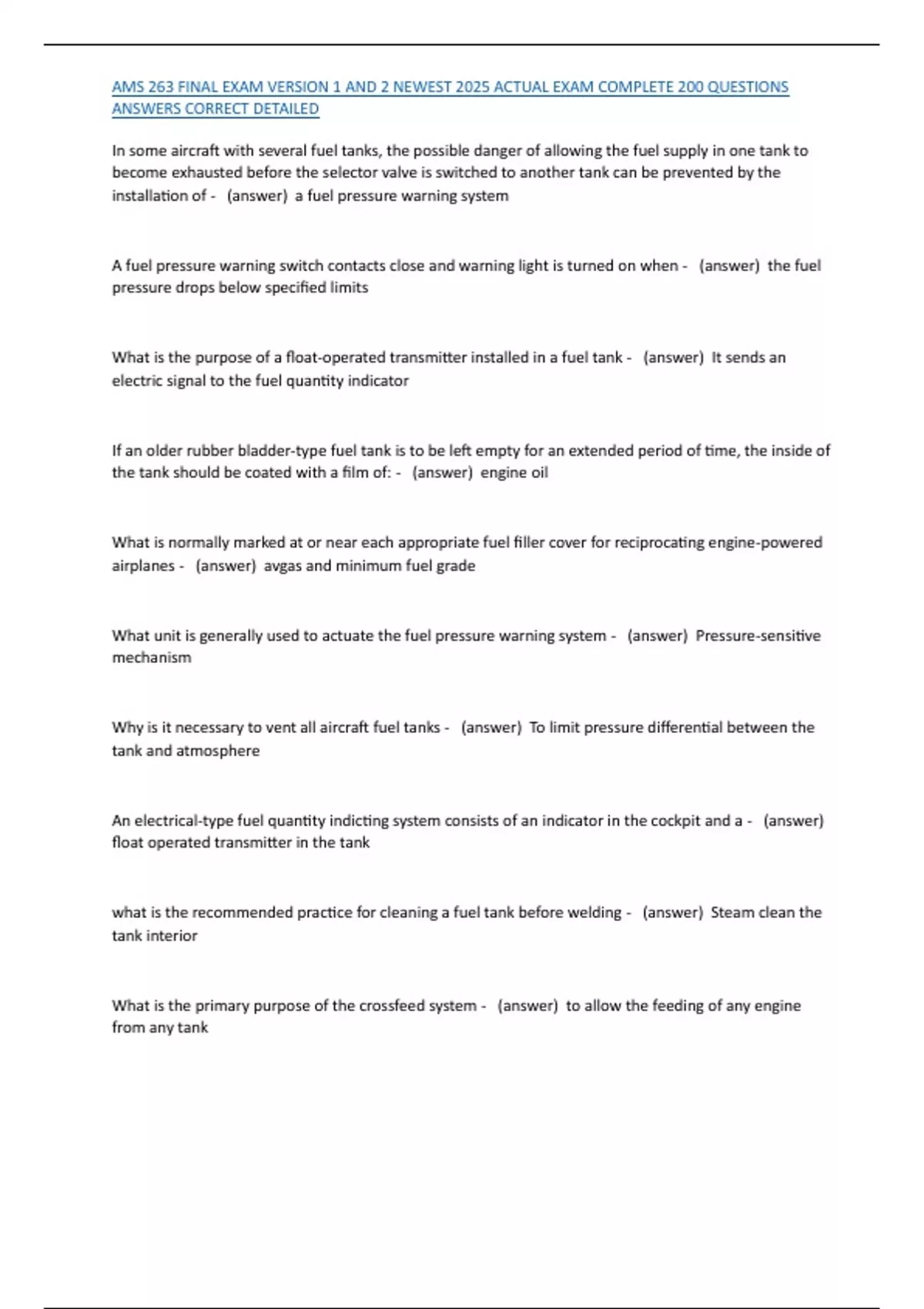 AMS 263 FINAL EXAM VERSION 1 AND 2 NEWEST 2025 ACTUAL EXAM COMPLETE 200 QUESTIONS ANSWERS CORRECT DETAILED

In some aircraft with several fuel tanks, the possible danger of allowing the fuel supply in one tank to become exhausted before the selector valve is switched to another tank can be prevented by the installation of - (answer) a fuel pressure warning system

A fuel pressure warning switch contacts close and warning light is turned on when - (answer) the fuel pressure drops below specified limits

What is the purpose of a float-operated transmitter installed in a fuel tank - (answer) It sends an electric signal to the fuel quantity indicator

If an older rubber bladder-type fuel tank is to be left empty for an extended period of time, the inside of the tank should be coated with a film of: - (answer) engine oil

What is normally marked at or near each appropriate fuel filler cover for reciprocating engine-powered airplanes - (answer) avgas and minimum fuel grade

What unit is generally used to actuate the fuel pressure warning system - (answer) Pressure-sensitive mechanism

Why is it necessary to vent all aircraft fuel tanks - (answer) To limit pressure differential between the tank and atmosphere

An electrical-type fuel quantity indicting system consists of an indicator in the cockpit and a - (answer) float operated transmitter in the tank

what is the recommended practice for cleaning a fuel tank before welding - (answer) Steam clean the tank interior

What is the primary purpose of the crossfeed system - (answer) to allow the feeding of any engine from any tank